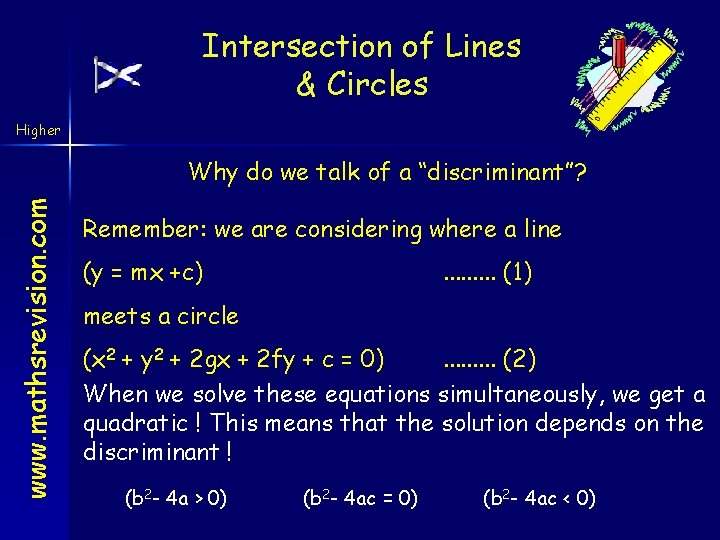 Intersection of Lines & Circles

Higher

www.mathsrevision.com

Why do we talk of a "discriminant"?

Remember: we are considering where a line

$(y = mx + c)$ ......... (1)

meets a circle

$(x^2 + y^2 + 2gx + 2fy + c = 0)$ ......... (2)

When we solve these equations simultaneously, we get a quadratic ! This means that the solution depends on the discriminant !

$(b^2 - 4a > 0)$ $(b^2 - 4ac = 0)$ $(b^2 - 4ac < 0)$